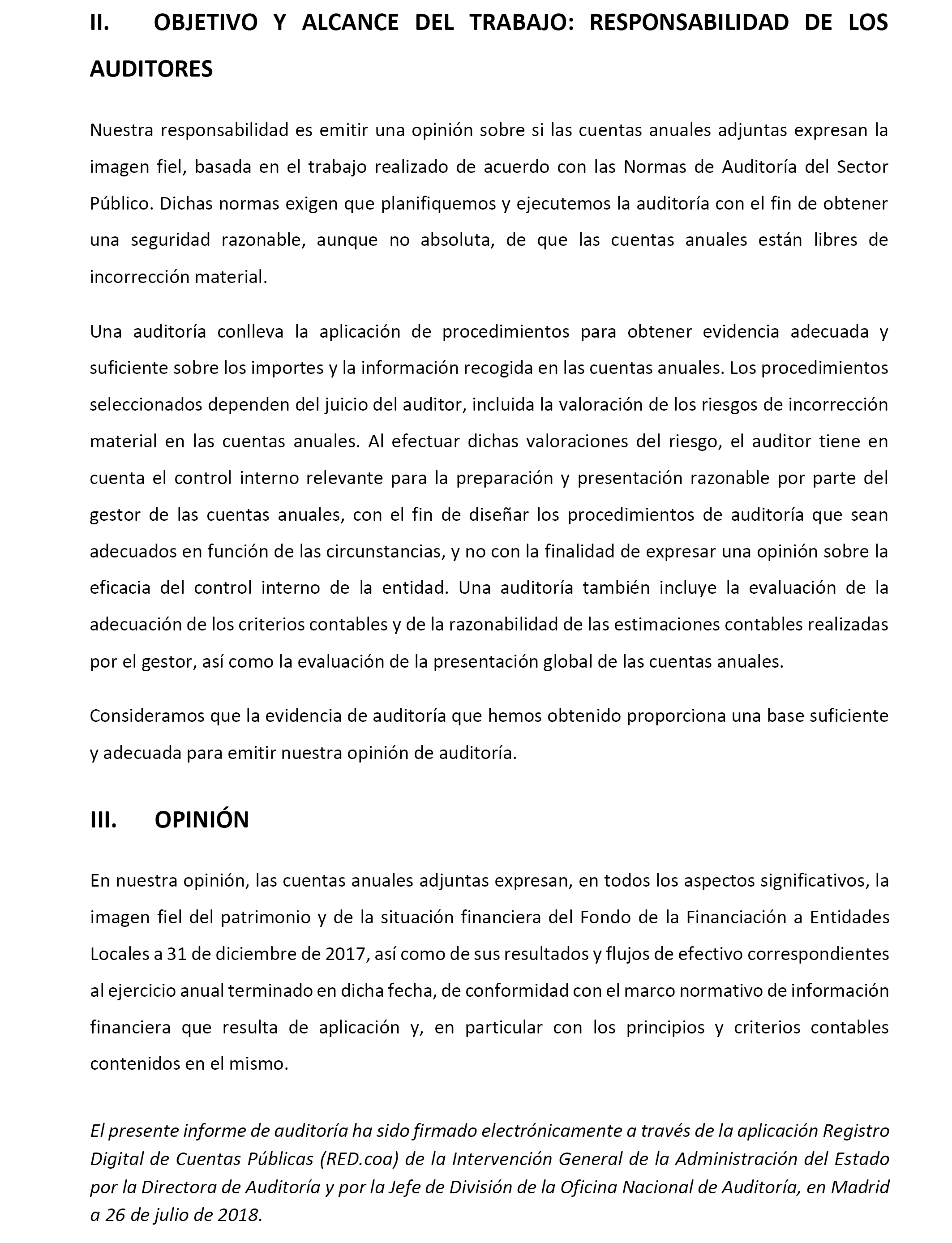 II. OBJETIVO Y ALCANCE DEL TRABAJO: RESPONSABILIDAD DE LOS AUDITORES

Nuestra responsabilidad es emitir una opinión sobre si las cuentas anuales adjuntas expresan la imagen fiel, basada en el trabajo realizado de acuerdo con las Normas de Auditoría del Sector Público. Dichas normas exigen que planifiquemos y ejecutemos la auditoría con el fin de obtener una seguridad razonable, aunque no absoluta, de que las cuentas anuales están libres de incorrección material.

Una auditoría conlleva la aplicación de procedimientos para obtener evidencia adecuada y suficiente sobre los importes y la información recogida en las cuentas anuales. Los procedimientos seleccionados dependen del juicio del auditor, incluida la valoración de los riesgos de incorrección material en las cuentas anuales. Al efectuar dichas valoraciones del riesgo, el auditor tiene en cuenta el control interno relevante para la preparación y presentación razonable por parte del gestor de las cuentas anuales, con el fin de diseñar los procedimientos de auditoría que sean adecuados en función de las circunstancias, y no con la finalidad de expresar una opinión sobre la eficacia del control interno de la entidad. Una auditoría también incluye la evaluación de la adecuación de los criterios contables y de la razonabilidad de las estimaciones contables realizadas por el gestor, así como la evaluación de la presentación global de las cuentas anuales.

Consideramos que la evidencia de auditoría que hemos obtenido proporciona una base suficiente y adecuada para emitir nuestra opinión de auditoría.

III. OPINIÓN

En nuestra opinión, las cuentas anuales adjuntas expresan, en todos los aspectos significativos, la imagen fiel del patrimonio y de la situación financiera del Fondo de la Financiación a Entidades Locales a 31 de diciembre de 2017, así como de sus resultados y flujos de efectivo correspondientes al ejercicio anual terminado en dicha fecha, de conformidad con el marco normativo de información financiera que resulta de aplicación y, en particular con los principios y criterios contables contenidos en el mismo.

El presente informe de auditoría ha sido firmado electrónicamente a través de la aplicación Registro Digital de Cuentas Públicas (RED.coa) de la Intervención General de la Administración del Estado por la Directora de Auditoría y por la Jefe de División de la Oficina Nacional de Auditoría, en Madrid a 26 de julio de 2018.